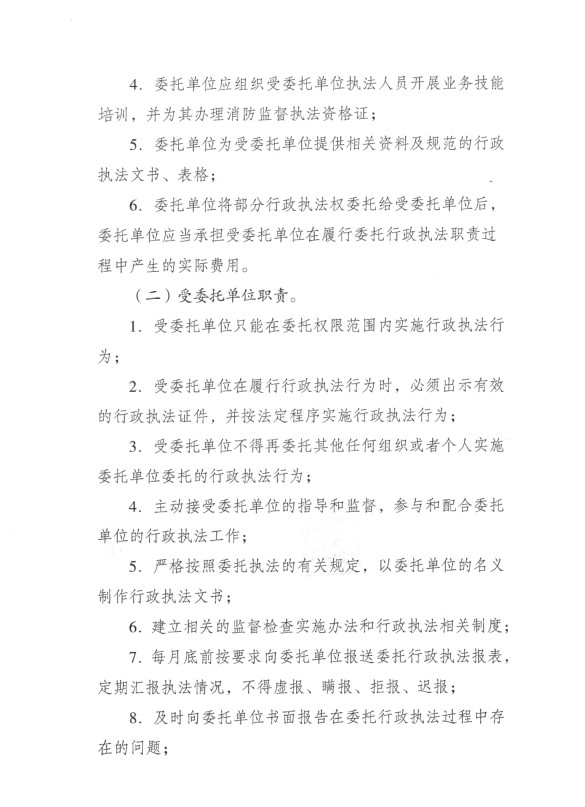 4. 委托单位应组织受委托单位执法人员开展业务技能培训，并为其办理消防监督执法资格证；

5. 委托单位为受委托单位提供相关资料及规范的行政执法文书、表格；

6. 委托单位将部分行政执法权委托给受委托单位后，委托单位应当承担受委托单位在履行委托行政执法职责过程中产生的实际费用。

（二）受委托单位职责。

1. 受委托单位只能在委托权限范围内实施行政执法行为；

2. 受委托单位在履行行政执法行为时，必须出示有效的行政执法证件，并按法定程序实施行政执法行为；

3. 受委托单位不得再委托其他任何组织或者个人实施委托单位委托的行政执法行为；

4. 主动接受委托单位的指导和监督，参与和配合委托单位的行政执法工作；

5. 严格按照委托执法的有关规定，以委托单位的名义制作行政执法文书；

6. 建立相关的监督检查实施办法和行政执法相关制度；

7. 每月底前按要求向委托单位报送委托行政执法报表，定期汇报执法情况，不得虚报、瞒报、拒报、迟报；

8. 及时向委托单位书面报告在委托行政执法过程中存在的问题；